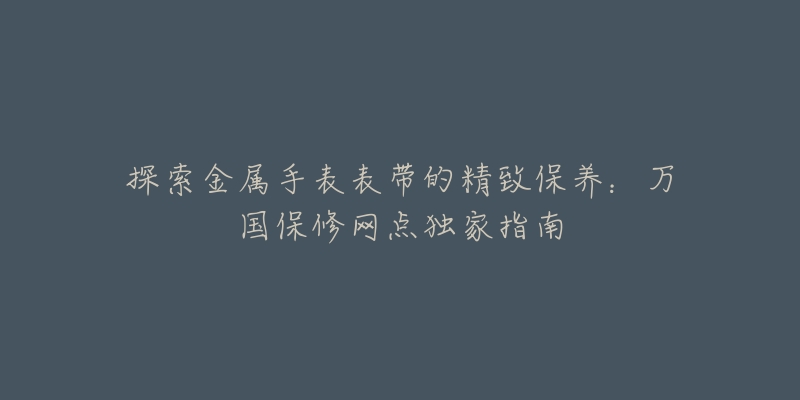 探索金属手表表带的精致保养：万国保修网点独家指南